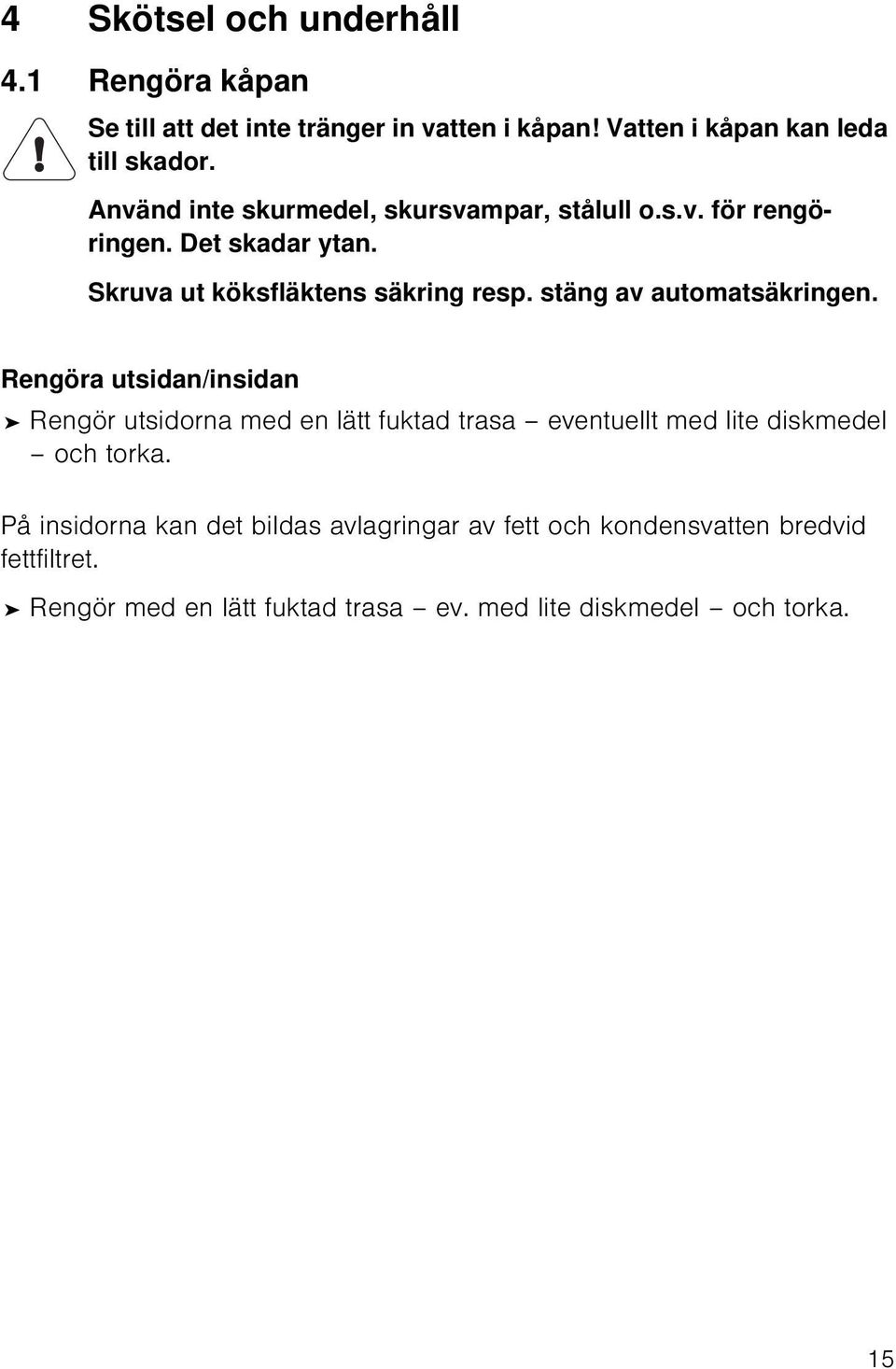 4 Skötsel och underhåll

4.1 Rengöra kåpan

Se till att det inte tränger in vatten i kåpan! Vatten i kåpan kan leda till skador.

Använd inte skurmedel, skursvampar, stålull o.s.v. för rengöringen. Det skadar ytan.

Skruva ut köksfläktens säkring resp. stäng av automatsäkringen.

Rengöra utsidan/insidan

➤ Rengör utsidorna med en lätt fuktad trasa – eventuellt med lite diskmedel – och torka.

På insidorna kan det bildas avlagringar av fett och kondensvatten bredvid fettfiltret.

➤ Rengör med en lätt fuktad trasa – ev. med lite diskmedel – och torka.

15